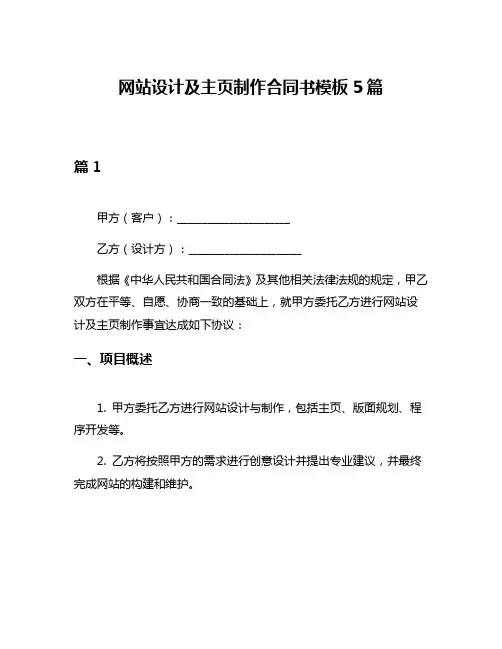 网站设计及主页制作合同书模板 5 篇

篇 1

甲方（客户）：____________________

乙方（设计方）：____________________

根据《中华人民共和国合同法》及其他相关法律法规的规定，甲乙双方在平等、自愿、协商一致的基础上，就甲方委托乙方进行网站设计及主页制作事宜达成如下协议：

一、项目概述

1. 甲方委托乙方进行网站设计与制作，包括主页、版面规划、程序开发等。

2. 乙方将按照甲方的需求进行创意设计并提出专业建议，并最终完成网站的构建和维护。